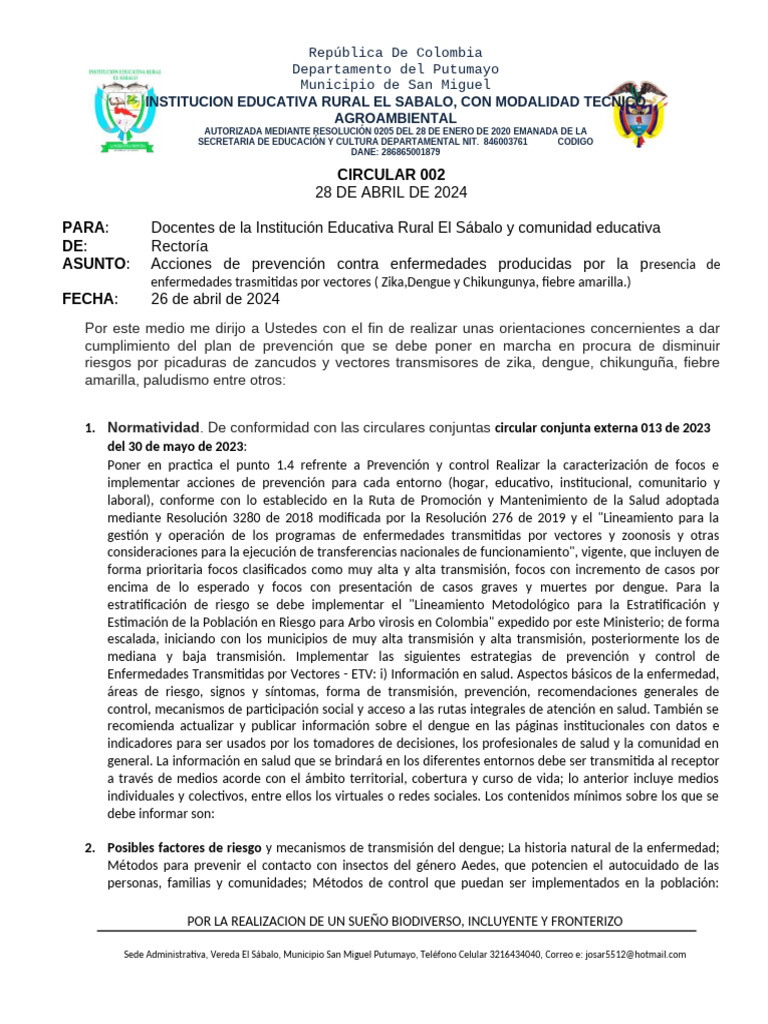 INSTITUCION EDUCATIVA RURAL EL SABALO

República De Colombia
Departamento del Putumayo
Municipio de San Miguel
INSTITUCION EDUCATIVA RURAL EL SABALO, CON MODALIDAD TECNICO AGROAMBIENTAL
AUTORIZADA MEDIANTE RESOLUCIÓN 0205 DEL 28 DE ENERO DE 2020 EMANADA DE LA SECRETARIA DE EDUCACIÓN Y CULTURA DEPARTAMENTAL NIT. 846003761 CODIGO DANE: 286865001879

CIRCULAR 002
28 DE ABRIL DE 2024

PARA: Docentes de la Institución Educativa Rural El Sábalo y comunidad educativa
DE: Rectoría
ASUNTO: Acciones de prevención contra enfermedades producidas por la presencia de enfermedades trasmitidas por vectores ( Zika,Dengue y Chikungunya, fiebre amarilla.)
FECHA: 26 de abril de 2024

Por este medio me dirijo a Ustedes con el fin de realizar unas orientaciones concernientes a dar cumplimiento del plan de prevención que se debe poner en marcha en procura de disminuir riesgos por picaduras de zancudos y vectores transmisores de zika, dengue, chikunguña, fiebre amarilla, paludismo entre otros:

1. Normatividad. De conformidad con las circulares conjuntas circular conjunta externa 013 de 2023 del 30 de mayo de 2023:
Poner en practica el punto 1.4 refrente a Prevención y control Realizar la caracterización de focos e implementar acciones de prevención para cada entorno (hogar, educativo, institucional, comunitario y laboral), conforme con lo establecido en la Ruta de Promoción y Mantenimiento de la Salud adoptada mediante Resolución 3280 de 2018 modificada por la Resolución 276 de 2019 y el "Lineamiento para la gestión y operación de los programas de enfermedades transmitidas por vectores y zoonosis y otras consideraciones para la ejecución de transferencias nacionales de funcionamiento", vigente, que incluyen de forma prioritaria focos clasificados como muy alta y alta transmisión, focos con incremento de casos por encima de lo esperado y focos con presentación de casos graves y muertes por dengue. Para la estratificación de riesgo se debe implementar el "Lineamiento Metodológico para la Estratificación y Estimación de la Población en Riesgo para Arbo virosis en Colombia" expedido por este Ministerio; de forma escalada, iniciando con los municipios de muy alta transmisión y alta transmisión, posteriormente los de mediana y baja transmisión. Implementar las siguientes estrategias de prevención y control de Enfermedades Transmitidas por Vectores - ETV: i) Información en salud. Aspectos básicos de la enfermedad, áreas de riesgo, signos y síntomas, forma de transmisión, prevención, recomendaciones generales de control, mecanismos de participación social y acceso a las rutas integrales de atención en salud. También se recomienda actualizar y publicar información sobre el dengue en las páginas institucionales con datos e indicadores para ser usados por los tomadores de decisiones, los profesionales de salud y la comunidad en general. La información en salud que se brindará en los diferentes entornos debe ser transmitida al receptor a través de medios acorde con el ámbito territorial, cobertura y curso de vida; lo anterior incluye medios individuales y colectivos, entre ellos los virtuales o redes sociales. Los contenidos mínimos sobre los que se debe informar son:

2. Posibles factores de riesgo y mecanismos de transmisión del dengue; La historia natural de la enfermedad; Métodos para prevenir el contacto con insectos del género Aedes, que potencien el autocuidado de las personas, familias y comunidades; Métodos de control que puedan ser implementados en la población:

POR LA REALIZACION DE UN SUEÑO BIODIVERSO, INCLUYENTE Y FRONTERIZO

Sede Administrativa, Vereda El Sábalo, Municipio San Miguel Putumayo, Teléfono Celular 3216434040, Correo e: josar5512@hotmail.com